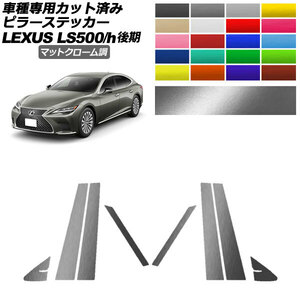 車種専用カット済み
ピラーステッカー
LEXUS LS500/h後期
マットクローム調